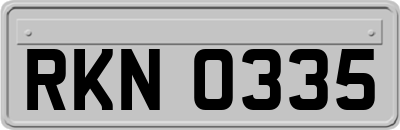 RKN 0335